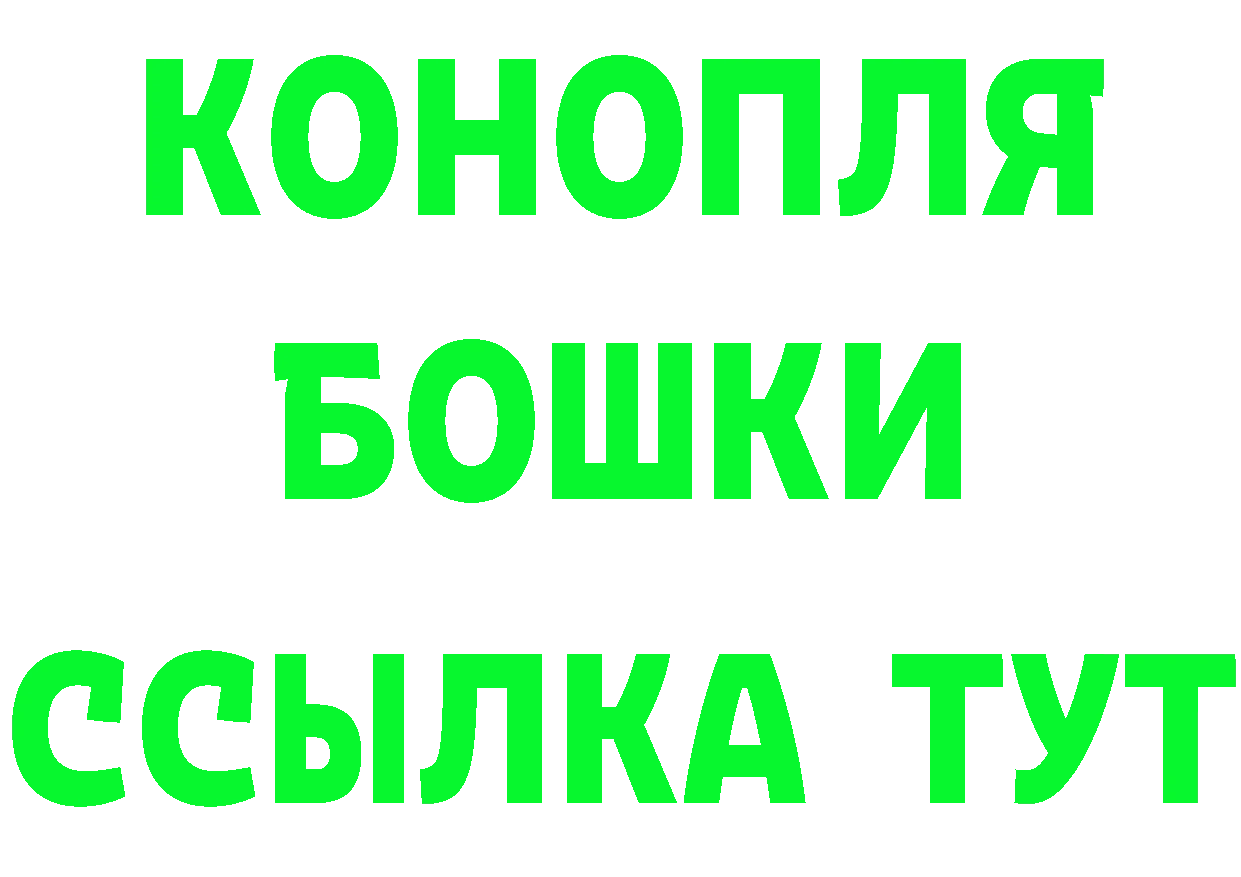 КОНОПЛЯ
БОШКИ
ССЫЛКА ТУТ